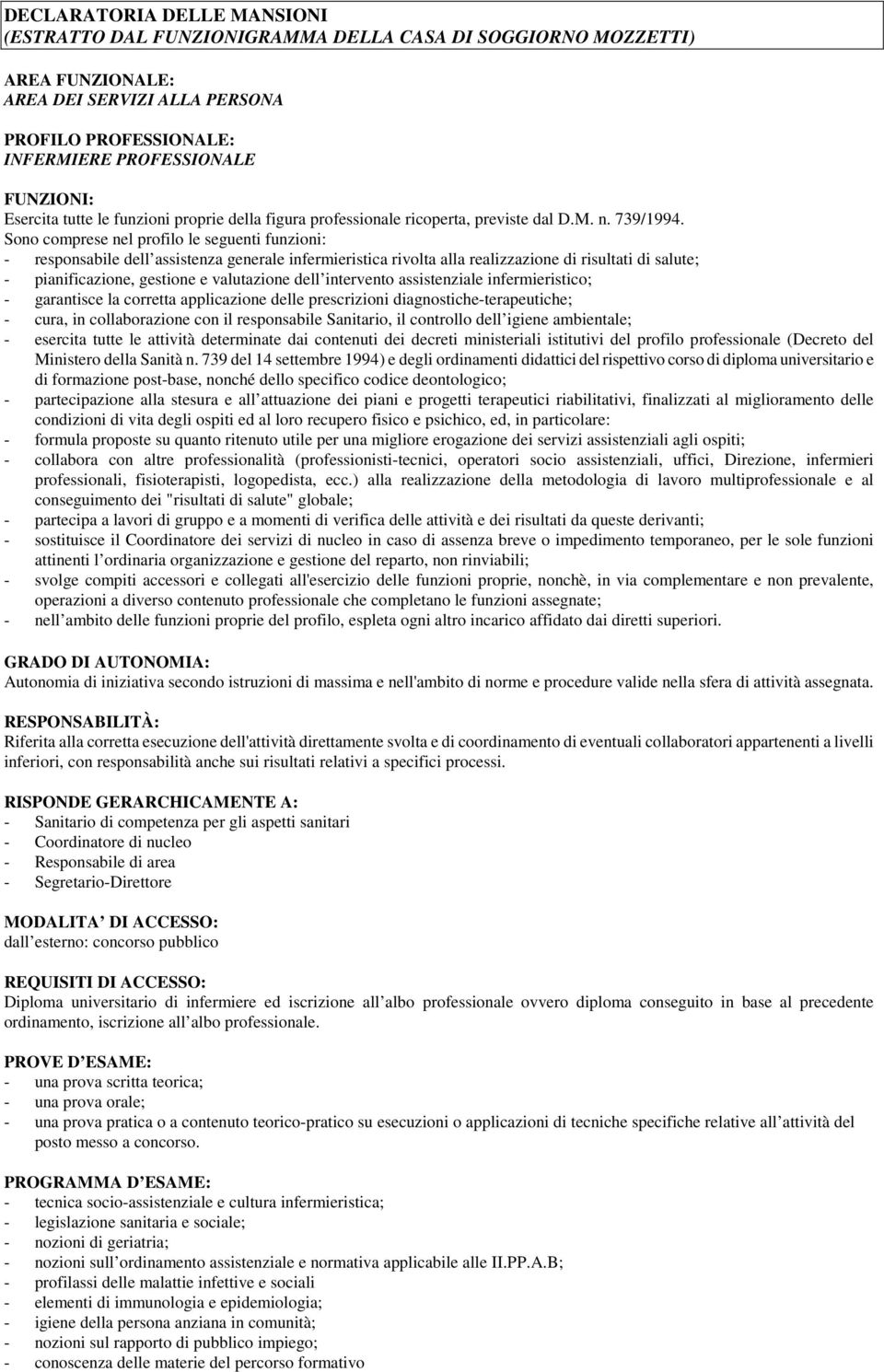 DECLARATORIA DELLE MANSIONI
(ESTRATTO DAL FUNZIONIGRAMMA DELLA CASA DI SOGGIORNO MOZZETTI)

AREA FUNZIONALE:
AREA DEI SERVIZI ALLA PERSONA

PROFILO PROFESSIONALE:
INFERMIERE PROFESSIONALE

FUNZIONI:
Esercita tutte le funzioni proprie della figura professionale ricoperta, previste dal D.M. n. 739/1994.
Sono comprese nel profilo le seguenti funzioni:
- responsabile dell assistenza generale infermieristica rivolta alla realizzazione di risultati di salute;
- pianificazione, gestione e valutazione dell intervento assistenziale infermieristico;
- garantisce la corretta applicazione delle prescrizioni diagnostiche-terapeutiche;
- cura, in collaborazione con il responsabile Sanitario, il controllo dell igiene ambientale;
- esercita tutte le attività determinate dai contenuti dei decreti ministeriali istitutivi del profilo professionale (Decreto del Ministero della Sanità n. 739 del 14 settembre 1994) e degli ordinamenti didattici del rispettivo corso di diploma universitario e di formazione post-base, nonché dello specifico codice deontologico;
- partecipazione alla stesura e all attuazione dei piani e progetti terapeutici riabilitativi, finalizzati al miglioramento delle condizioni di vita degli ospiti ed al loro recupero fisico e psichico, ed, in particolare:
- formula proposte su quanto ritenuto utile per una migliore erogazione dei servizi assistenziali agli ospiti;
- collabora con altre professionalità (professionisti-tecnici, operatori socio assistenziali, uffici, Direzione, infermieri professionali, fisioterapisti, logopedista, ecc.) alla realizzazione della metodologia di lavoro multiprofessionale e al conseguimento dei "risultati di salute" globale;
- partecipa a lavori di gruppo e a momenti di verifica delle attività e dei risultati da queste derivanti;
- sostituisce il Coordinatore dei servizi di nucleo in caso di assenza breve o impedimento temporaneo, per le sole funzioni attinenti l ordinaria organizzazione e gestione del reparto, non rinviabili;
- svolge compiti accessori e collegati all'esercizio delle funzioni proprie, nonchè, in via complementare e non prevalente, operazioni a diverso contenuto professionale che completano le funzioni assegnate;
- nell ambito delle funzioni proprie del profilo, espleta ogni altro incarico affidato dai diretti superiori.

GRADO DI AUTONOMIA:
Autonomia di iniziativa secondo istruzioni di massima e nell'ambito di norme e procedure valide nella sfera di attività assegnata.

RESPONSABILITÀ:
Riferita alla corretta esecuzione dell'attività direttamente svolta e di coordinamento di eventuali collaboratori appartenenti a livelli inferiori, con responsabilità anche sui risultati relativi a specifici processi.

RISPONDE GERARCHICAMENTE A:
- Sanitario di competenza per gli aspetti sanitari
- Coordinatore di nucleo
- Responsabile di area
- Segretario-Direttore

MODALITA DI ACCESSO:
dall esterno: concorso pubblico

REQUISITI DI ACCESSO:
Diploma universitario di infermiere ed iscrizione all albo professionale ovvero diploma conseguito in base al precedente ordinamento, iscrizione all albo professionale.

PROVE D ESAME:
- una prova scritta teorica;
- una prova orale;
- una prova pratica o a contenuto teorico-pratico su esecuzioni o applicazioni di tecniche specifiche relative all attività del posto messo a concorso.

PROGRAMMA D ESAME:
- tecnica socio-assistenziale e cultura infermieristica;
- legislazione sanitaria e sociale;
- nozioni di geriatria;
- nozioni sull ordinamento assistenziale e normativa applicabile alle II.PP.A.B;
- profilassi delle malattie infettive e sociali
- elementi di immunologia e epidemiologia;
- igiene della persona anziana in comunità;
- nozioni sul rapporto di pubblico impiego;
- conoscenza delle materie del percorso formativo